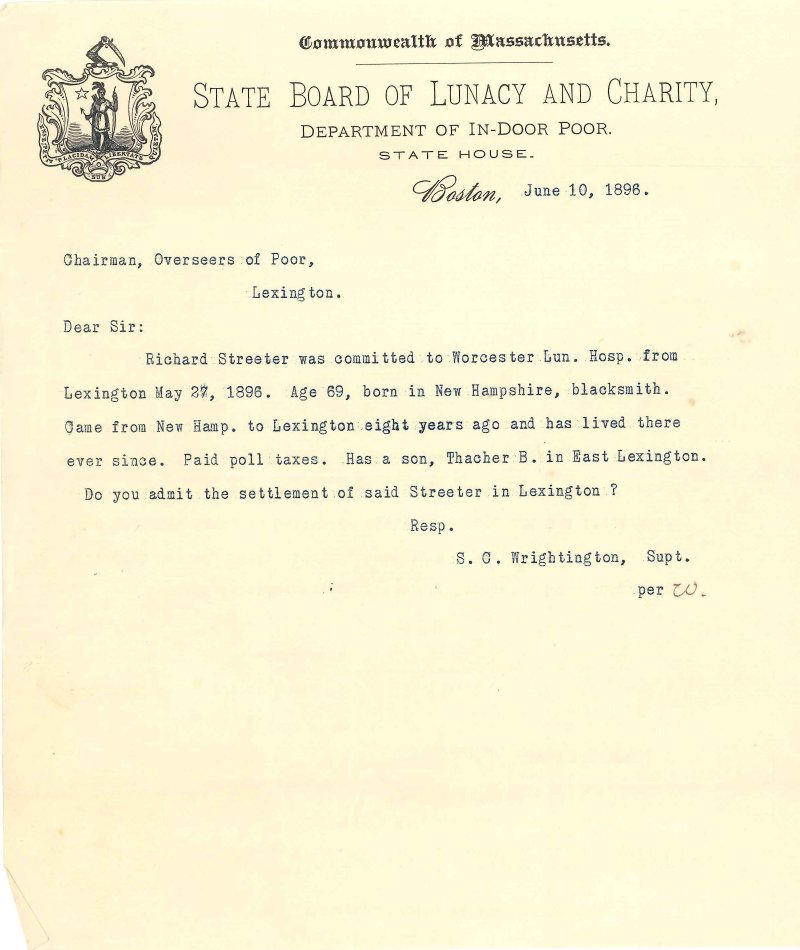 Commonwealth of Massachusetts.

STATE BOARD OF LUNACY AND CHARITY,
DEPARTMENT OF IN-DOOR POOR.
STATE HOUSE.

Boston, June 10, 1896.

Chairman, Overseers of Poor,
Lexington.

Dear Sir:

Richard Streeter was committed to Worcester Lun. Hosp. from Lexington May 27, 1896. Age 69, born in New Hampshire, blacksmith. Came from New Hamp. to Lexington eight years ago and has lived there ever since. Paid poll taxes. Has a son, Thacher B. in East Lexington.

Do you admit the settlement of said Streeter in Lexington ?

Resp.

S. C. Wrightington, Supt.

per W.